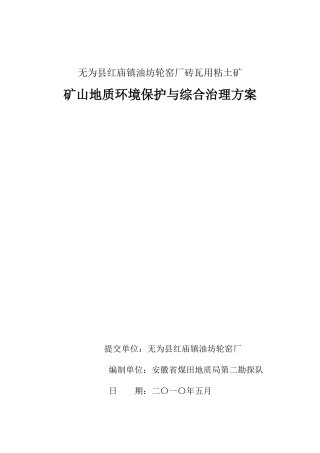 无为县红庙镇油坊轮窑厂砖瓦用粘土矿

矿山地质环境保护与综合治理方案

提交单位：无为县红庙镇油坊轮窑厂

编制单位：安徽省煤田地质局第二勘探队

日　　期：二〇一〇年五月